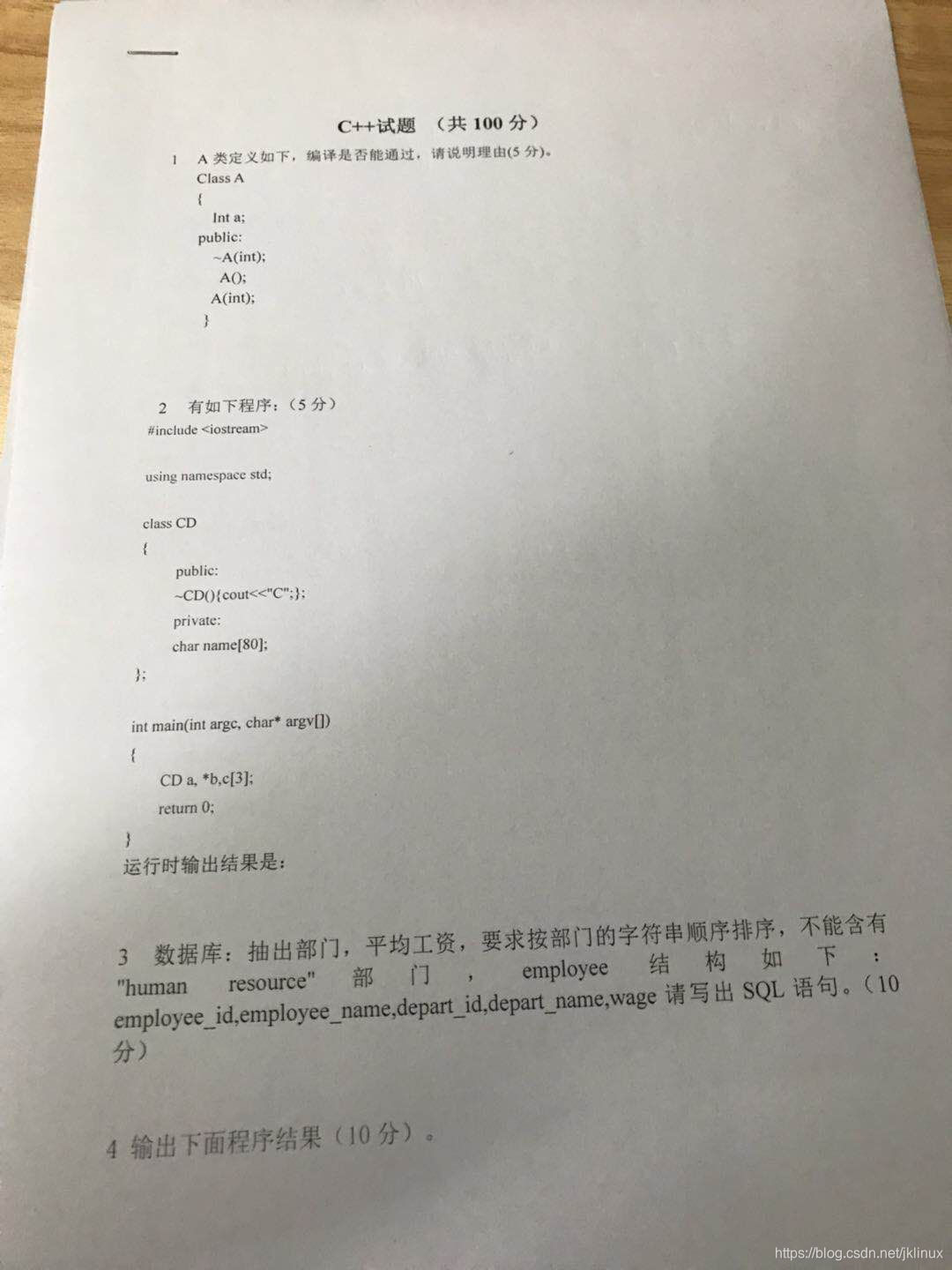 C++试题 （共 100 分）

1 A 类定义如下，编译是否能通过，请说明理由(5 分)。
Class A
{
Int a;
public:
~A(int);
A();
A(int);
}

2 有如下程序：（5 分）
#include <iostream>

using namespace std;

class CD
{
public:
~CD(){cout<<"C";};
private:
char name[80];
};

int main(int argc, char* argv[])
{
CD a, *b,c[3];
return 0;
}
运行时输出结果是：

3 数据库：抽出部门，平均工资，要求按部门的字符串顺序排序，不能含有 "human resource" 部门， employee 结构如下： employee_id,employee_name,depart_id,depart_name,wage 请写出 SQL 语句。（10 分）

4 输出下面程序结果（10 分）。

https://blog.csdn.net/jklinux